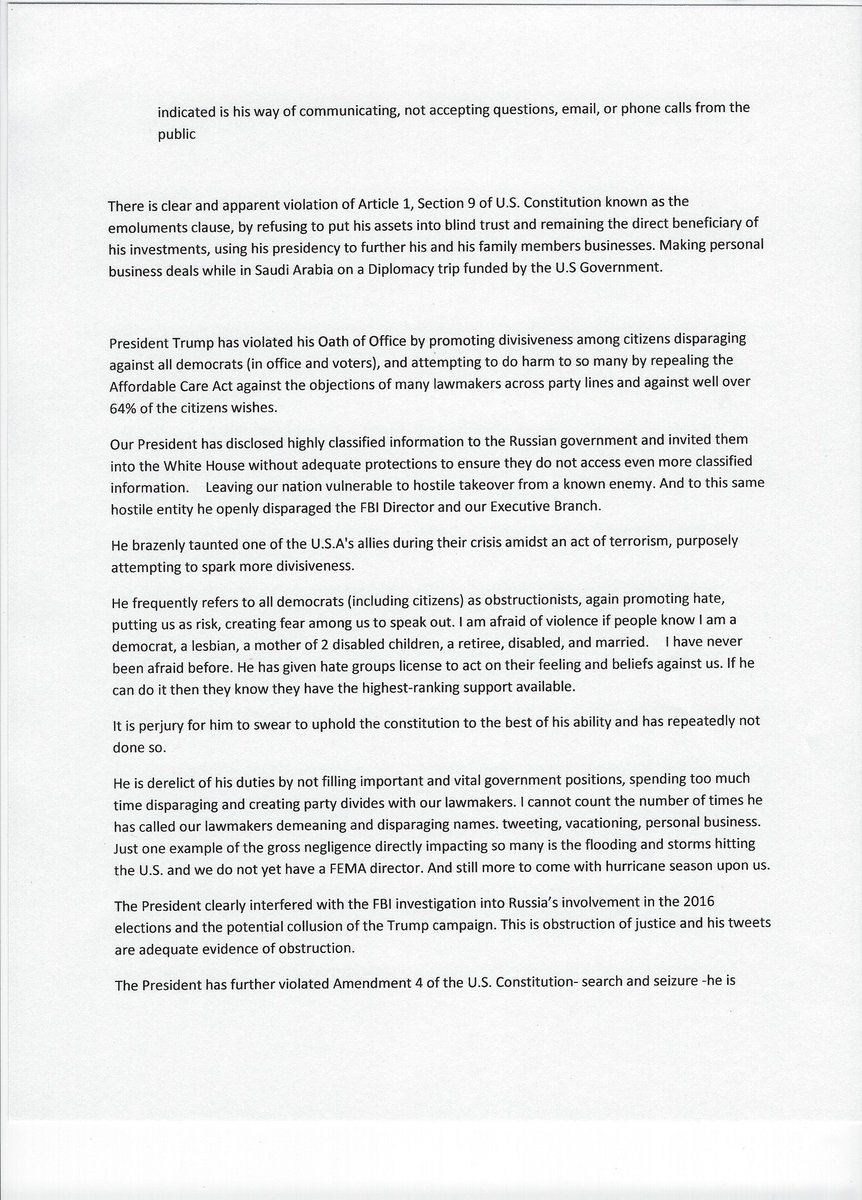 indicated is his way of communicating, not accepting questions, email, or phone calls from the public

There is clear and apparent violation of Article 1, Section 9 of U.S. Constitution known as the emoluments clause, by refusing to put his assets into blind trust and remaining the direct beneficiary of his investments, using his presidency to further his and his family members businesses. Making personal business deals while in Saudi Arabia on a Diplomacy trip funded by the U.S Government.

President Trump has violated his Oath of Office by promoting divisiveness among citizens disparaging against all democrats (in office and voters), and attempting to do harm to so many by repealing the Affordable Care Act against the objections of many lawmakers across party lines and against well over 64% of the citizens wishes.

Our President has disclosed highly classified information to the Russian government and invited them into the White House without adequate protections to ensure they do not access even more classified information. Leaving our nation vulnerable to hostile takeover from a known enemy. And to this same hostile entity he openly disparaged the FBI Director and our Executive Branch.

He brazenly taunted one of the U.S.A's allies during their crisis amidst an act of terrorism, purposely attempting to spark more divisiveness.

He frequently refers to all democrats (including citizens) as obstructionists, again promoting hate, putting us as risk, creating fear among us to speak out. I am afraid of violence if people know I am a democrat, a lesbian, a mother of 2 disabled children, a retiree, disabled, and married. I have never been afraid before. He has given hate groups license to act on their feeling and beliefs against us. If he can do it then they know they have the highest-ranking support available.

It is perjury for him to swear to uphold the constitution to the best of his ability and has repeatedly not done so.

He is derelict of his duties by not filling important and vital government positions, spending too much time disparaging and creating party divides with our lawmakers. I cannot count the number of times he has called our lawmakers demeaning and disparaging names. tweeting, vacationing, personal business. Just one example of the gross negligence directly impacting so many is the flooding and storms hitting the U.S. and we do not yet have a FEMA director. And still more to come with hurricane season upon us.

The President clearly interfered with the FBI investigation into Russia's involvement in the 2016 elections and the potential collusion of the Trump campaign. This is obstruction of justice and his tweets are adequate evidence of obstruction.

The President has further violated Amendment 4 of the U.S. Constitution- search and seizure -he is